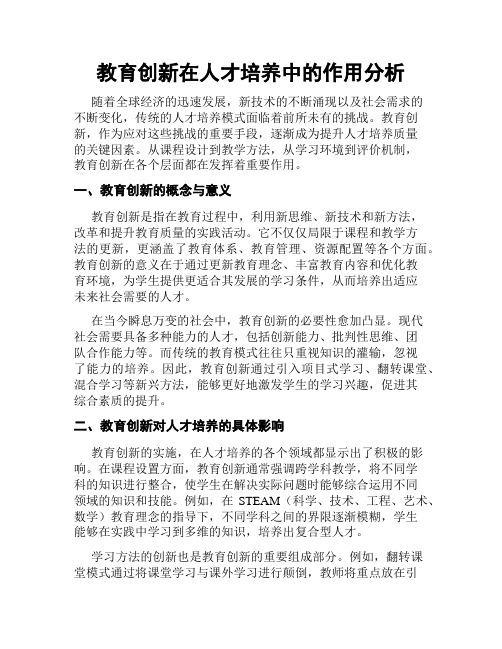 教育创新在人才培养中的作用分析

随着全球经济的迅速发展，新技术的不断涌现以及社会需求的不断变化，传统的人才培养模式面临着前所未有的挑战。教育创新，作为应对这些挑战的重要手段，逐渐成为提升人才培养质量的关键因素。从课程设计到教学方法，从学习环境到评价机制，教育创新在各个层面都在发挥着重要作用。

一、教育创新的概念与意义

教育创新是指在教育过程中，利用新思维、新技术和新方法，改革和提升教育质量的实践活动。它不仅仅局限于课程和教学方法的更新，更涵盖了教育体系、教育管理、资源配置等各个方面。教育创新的意义在于通过更新教育理念、丰富教育内容和优化教育环境，为学生提供更适合其发展的学习条件，从而培养出适应未来社会需要的人才。

在当今瞬息万变的社会中，教育创新的必要性愈加凸显。现代社会需要具备多种能力的人才，包括创新能力、批判性思维、团队合作能力等。而传统的教育模式往往只重视知识的灌输，忽视了能力的培养。因此，教育创新通过引入项目式学习、翻转课堂、混合学习等新兴方法，能够更好地激发学生的学习兴趣，促进其综合素质的提升。

二、教育创新对人才培养的具体影响

教育创新的实施，在人才培养的各个领域都显示出了积极的影响。在课程设置方面，教育创新通常强调跨学科教学，将不同学科的知识进行整合，使学生在解决实际问题时能够综合运用不同领域的知识和技能。例如，在 STEAM（科学、技术、工程、艺术、数学）教育理念的指导下，不同学科之间的界限逐渐模糊，学生能够在实践中学习到多维的知识，培养出复合型人才。

学习方法的创新也是教育创新的重要组成部分。例如，翻转课堂模式通过将课堂学习与课外学习进行颠倒，教师将重点放在引